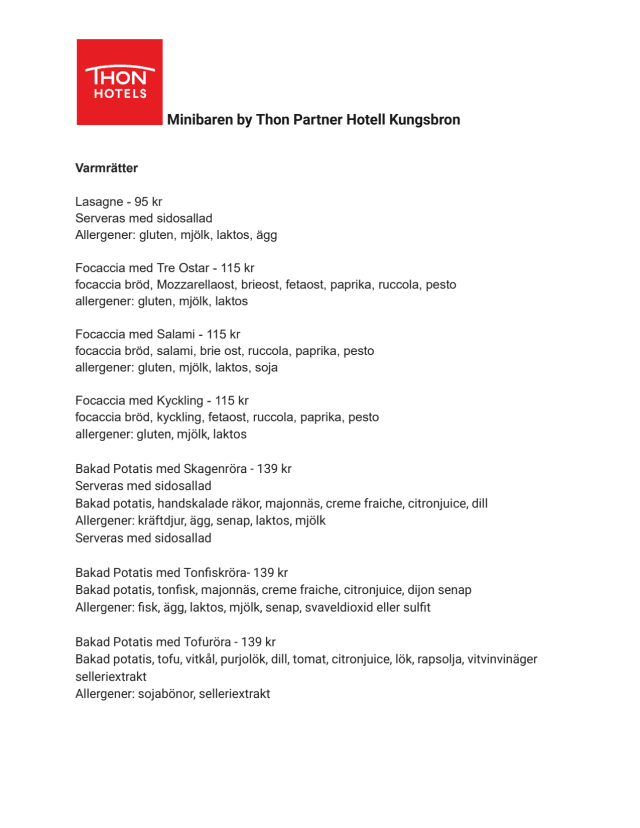 THON HOTELS

Minibaren by Thon Partner Hotell Kungsbron

Varmrätter

Lasagne - 95 kr
Serveras med sidosallad
Allergener: gluten, mjölk, laktos, ägg

Focaccia med Tre Ostar - 115 kr
focaccia bröd, Mozzarellaost, brieost, fetaost, paprika, ruccola, pesto
allergener: gluten, mjölk, laktos

Focaccia med Salami - 115 kr
focaccia bröd, salami, brie ost, ruccola, paprika, pesto
allergener: gluten, mjölk, laktos, soja

Focaccia med Kyckling - 115 kr
focaccia bröd, kyckling, fetaost, ruccola, paprika, pesto
allergener: gluten, mjölk, laktos

Bakad Potatis med Skagenröra - 139 kr
Serveras med sidosallad
Bakad potatis, handskalade räkor, majonnäs, creme fraiche, citronjuice, dill
Allergener: kräftdjur, ägg, senap, laktos, mjölk
Serveras med sidosallad

Bakad Potatis med Tonfiskröra- 139 kr
Bakad potatis, tonfisk, majonnäs, creme fraiche, citronjuice, dijon senap
Allergener: fisk, ägg, laktos, mjölk, senap, svaveldioxid eller sulfit

Bakad Potatis med Tofuröra - 139 kr
Bakad potatis, tofu, vitkål, purjolök, dill, tomat, citronjuice, lök, rapsolja, vitvinvinäger selleriextrakt
Allergener: sojabönor, selleriextrakt